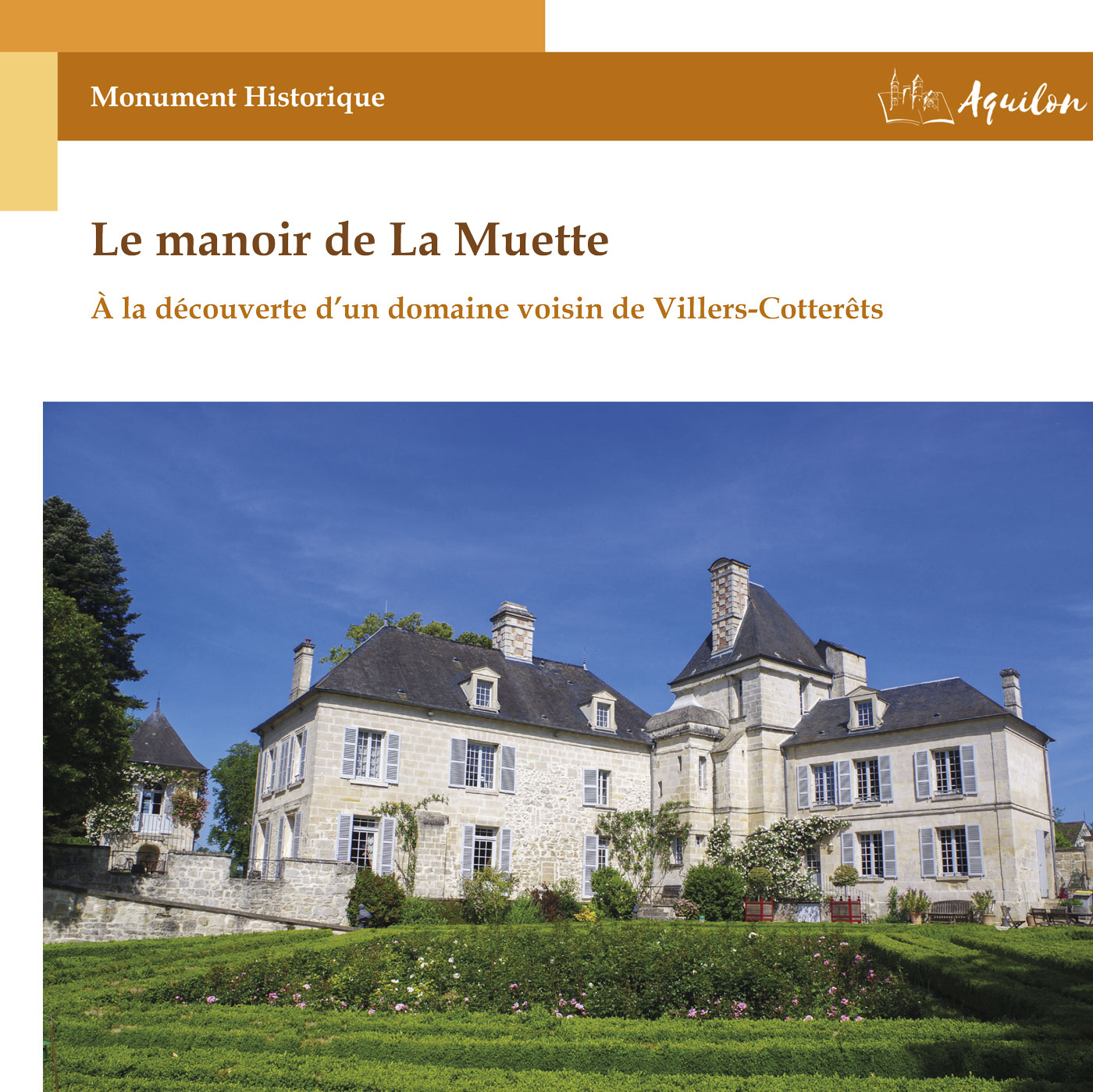 Monument Historique

Aquilon

Le manoir de La Muette

À la découverte d'un domaine voisin de Villers-Cotterêts